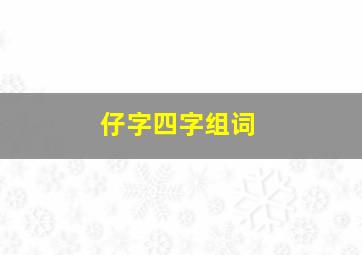 仔字四字组词